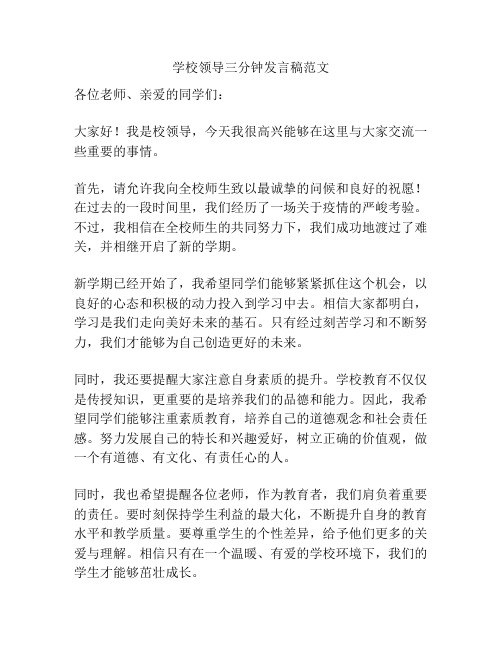 学校领导三分钟发言稿范文

各位老师、亲爱的同学们：

大家好！我是校领导，今天我很高兴能够在这里与大家交流一些重要的事情。

首先，请允许我向全校师生致以最诚挚的问候和良好的祝愿！在过去的一段时间里，我们经历了一场关于疫情的严峻考验。不过，我相信在全校师生的共同努力下，我们成功地渡过了难关，并相继开启了新的学期。

新学期已经开始了，我希望同学们能够紧紧抓住这个机会，以良好的心态和积极的动力投入到学习中去。相信大家都明白，学习是我们走向美好未来的基石。只有经过刻苦学习和不断努力，我们才能够为自己创造更好的未来。

同时，我还要提醒大家注意自身素质的提升。学校教育不仅仅是传授知识，更重要的是培养我们的品德和能力。因此，我希望同学们能够注重素质教育，培养自己的道德观念和社会责任感。努力发展自己的特长和兴趣爱好，树立正确的价值观，做一个有道德、有文化、有责任心的人。

同时，我也希望提醒各位老师，作为教育者，我们肩负着重要的责任。要时刻保持学生利益的最大化，不断提升自身的教育水平和教学质量。要尊重学生的个性差异，给予他们更多的关爱与理解。相信只有在一个温暖、有爱的学校环境下，我们的学生才能够茁壮成长。